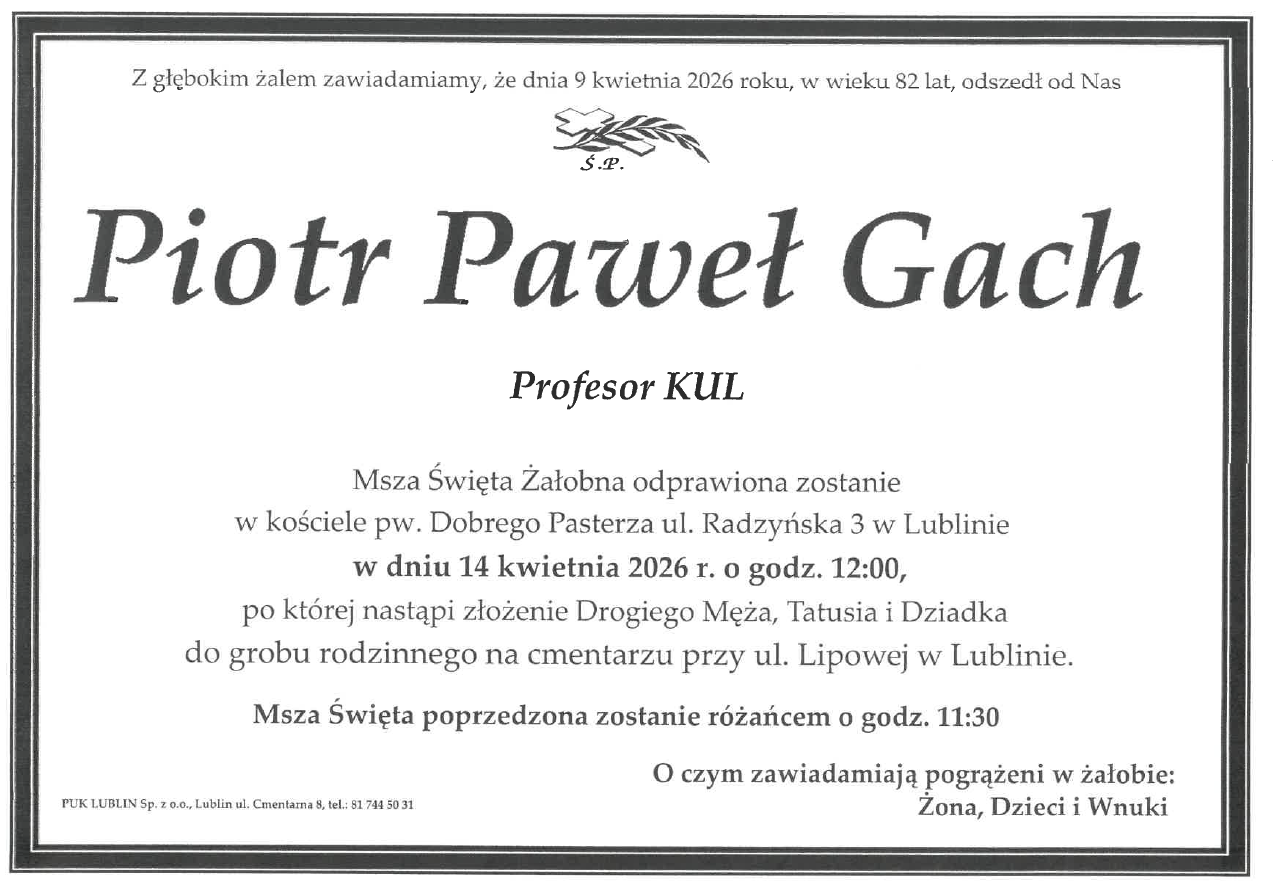 Z głębokim żalem zawiadamiamy, że dnia 9 kwietnia 2026 roku, w wieku 82 lat, odszedł od Nas

Ś.P.

Piotr Paweł Gach

Profesor KUL

Msza Święta Żałobna odprawiona zostanie
w kościele pw. Dobrego Pasterza ul. Radzyńska 3 w Lublinie
w dniu 14 kwietnia 2026 r. o godz. 12:00,
po której nastąpi złożenie Drogiego Męża, Tatusia i Dziadka
do grobu rodzinnego na cmentarzu przy ul. Lipowej w Lublinie.

Msza Święta poprzedzona zostanie różańcem o godz. 11:30

O czym zawiadamiają pogrążeni w żałobie:
Żona, Dzieci i Wnuki

PUK LUBLIN Sp. z o.o., Lublin ul. Cmentarna 8, tel.: 81 744 50 31